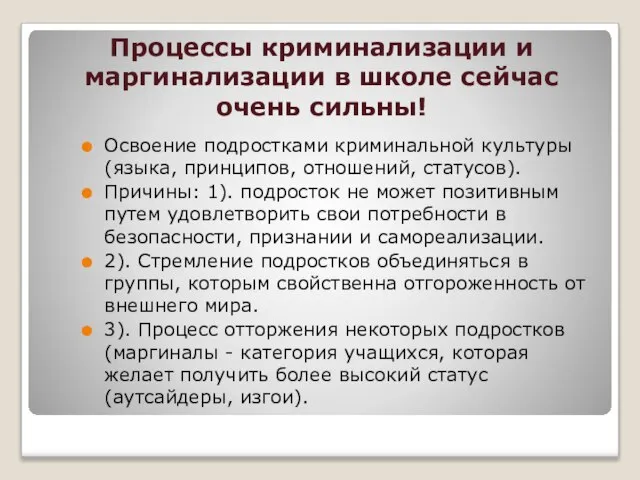 Процессы криминализации и маргинализации в школе сейчас очень сильны!

Освоение подростками криминальной культуры (языка, принципов, отношений, статусов).

Причины: 1). подросток не может позитивным путем удовлетворить свои потребности в безопасности, признании и самореализации.

2). Стремление подростков объединяться в группы, которым свойственна отгороженность от внешнего мира.

3). Процесс отторжения некоторых подростков (маргиналы - категория учащихся, которая желает получить более высокий статус (аутсайдеры, изгои).